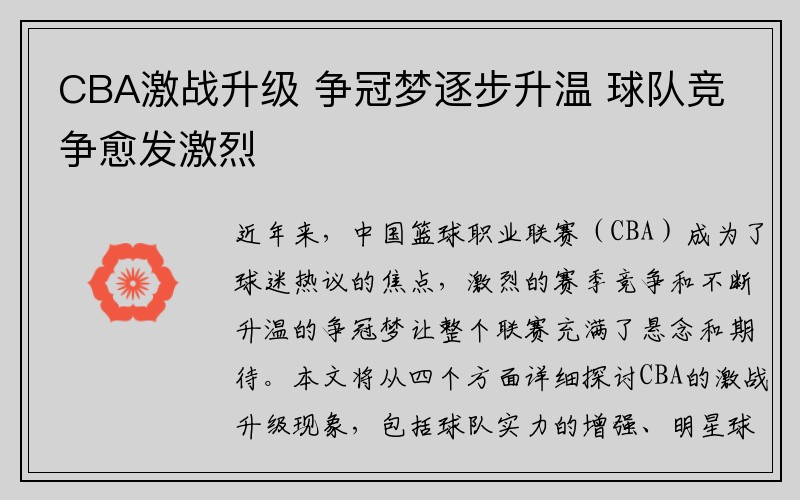 CBA激战升级 争冠梦逐步升温 球队竞争愈发激烈

近年来，中国篮球职业联赛（CBA）成为了球迷热议的焦点，激烈的赛季竞争和不断升温的争冠梦让整个联赛充满了悬念和期待。本文将从四个方面详细探讨CBA的激战升级现象，包括球队实力的增强、明星球